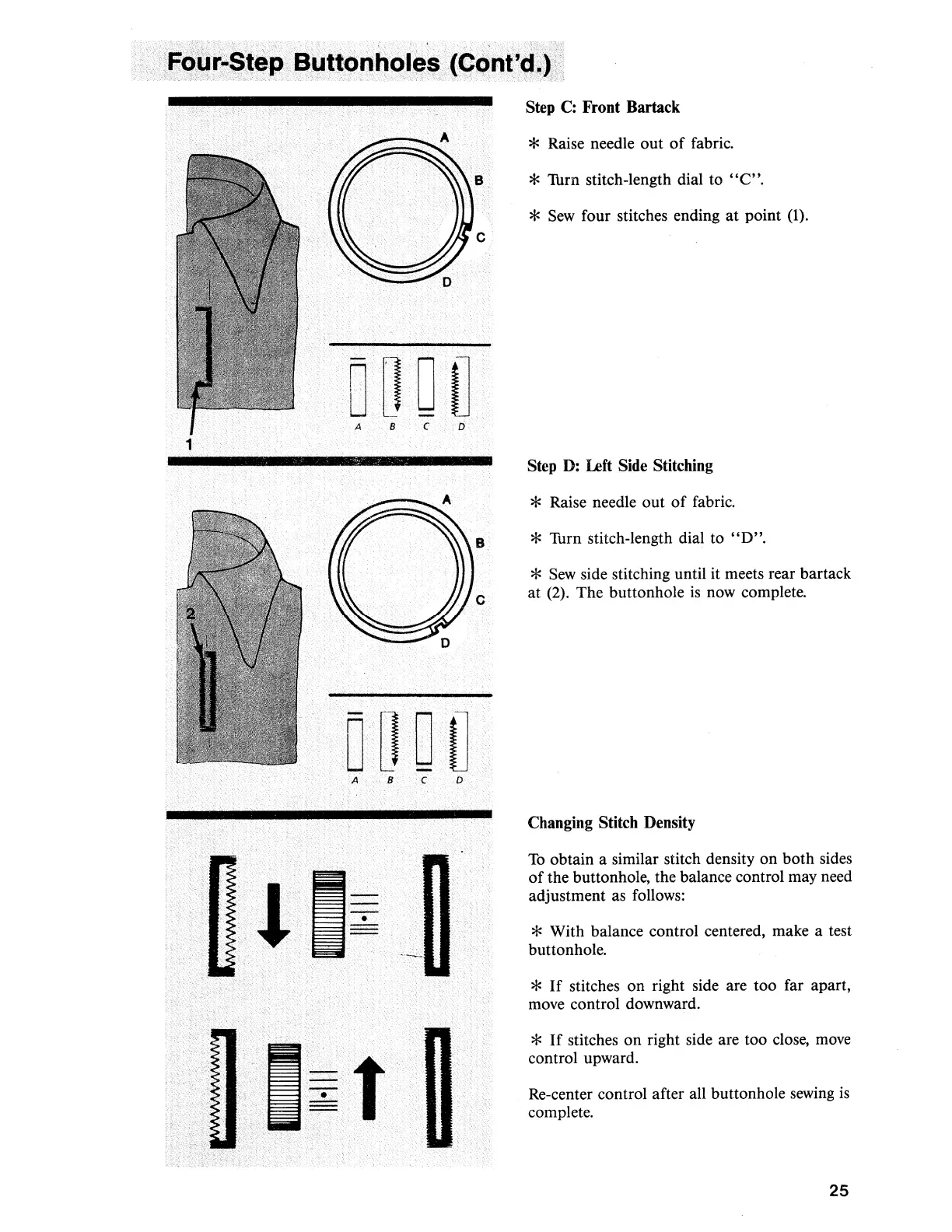 Four-Step Buttonholes (Cont'd.)

A
B
C
D

A B C D

1

Step C: Front Bartack

* Raise needle out of fabric.

* Turn stitch-length dial to "C".

* Sew four stitches ending at point (1).

A
B
C
D

2

A B C D

Step D: Left Side Stitching

* Raise needle out of fabric.

* Turn stitch-length dial to "D".

* Sew side stitching until it meets rear bartack at (2). The buttonhole is now complete.

Changing Stitch Density

To obtain a similar stitch density on both sides of the buttonhole, the balance control may need adjustment as follows:

* With balance control centered, make a test buttonhole.

* If stitches on right side are too far apart, move control downward.

* If stitches on right side are too close, move control upward.

Re-center control after all buttonhole sewing is complete.

25